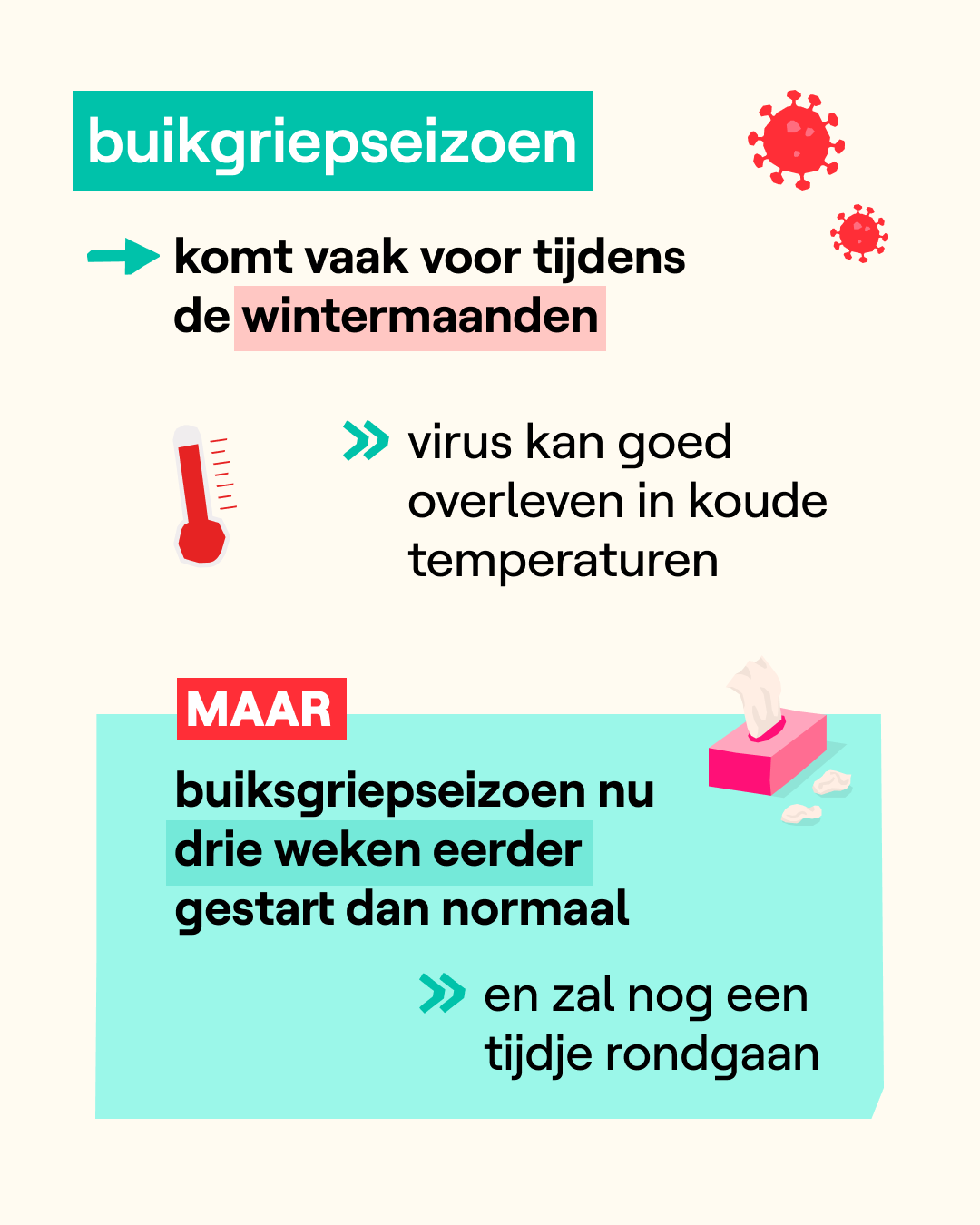 buikgriepseizoen

komt vaak voor tijdens de wintermaanden

virus kan goed overleven in koude temperaturen

MAAR

buiksgriepseizoen nu drie weken eerder gestart dan normaal

en zal nog een tijdje rondgaan